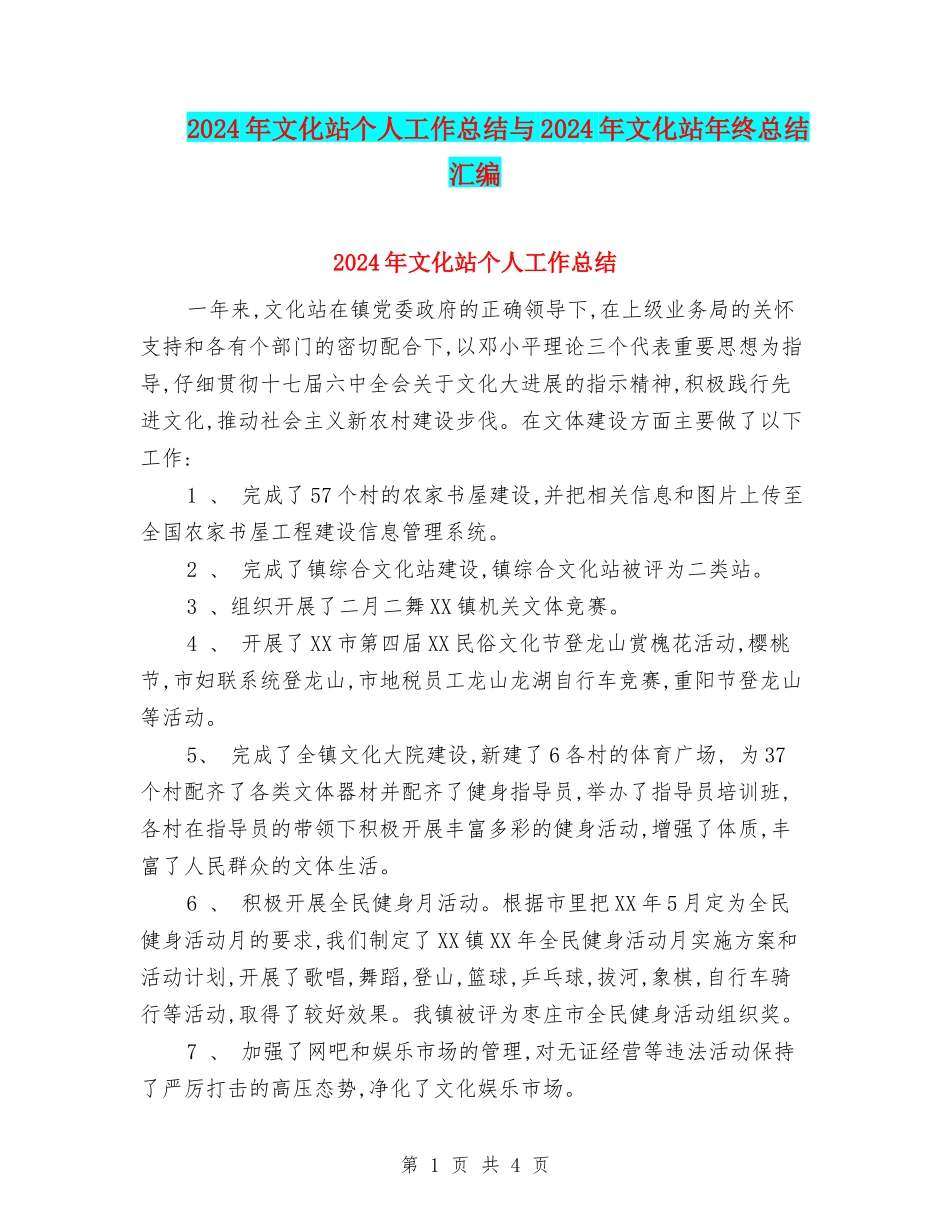 2024年文化站个人工作总结与2024年文化站年终总结汇编

2024年文化站个人工作总结

一年来,文化站在镇党委政府的正确领导下,在上级业务局的关怀支持和各有个部门的密切配合下,以邓小平理论三个代表重要思想为指导,仔细贯彻十七届六中全会关于文化大进展的指示精神,积极践行先进文化,推动社会主义新农村建设步伐。在文体建设方面主要做了以下工作:

1 、 完成了57个村的农家书屋建设,并把相关信息和图片上传至全国农家书屋工程建设信息管理系统。

2 、 完成了镇综合文化站建设,镇综合文化站被评为二类站。

3 、组织开展了二月二舞XX镇机关文体竞赛。

4 、 开展了XX市第四届XX民俗文化节登龙山赏槐花活动,樱桃节,市妇联系统登龙山,市地税员工龙山龙湖自行车竞赛,重阳节登龙山等活动。

5、 完成了全镇文化大院建设,新建了6各村的体育广场, 为37个村配齐了各类文体器材并配齐了健身指导员,举办了指导员培训班,各村在指导员的带领下积极开展丰富多彩的健身活动,增强了体质,丰富了人民群众的文体生活。

6 、 积极开展全民健身月活动。根据市里把XX年5月定为全民健身活动月的要求,我们制定了XX镇XX年全民健身活动月实施方案和活动计划,开展了歌唱,舞蹈,登山,篮球,乒乓球,拔河,象棋,自行车骑行等活动,取得了较好效果。我镇被评为枣庄市全民健身活动组织奖。

7 、 加强了网吧和娱乐市场的管理,对无证经营等违法活动保持了严厉打击的高压态势,净化了文化娱乐市场。

第 1 页 共 4 页